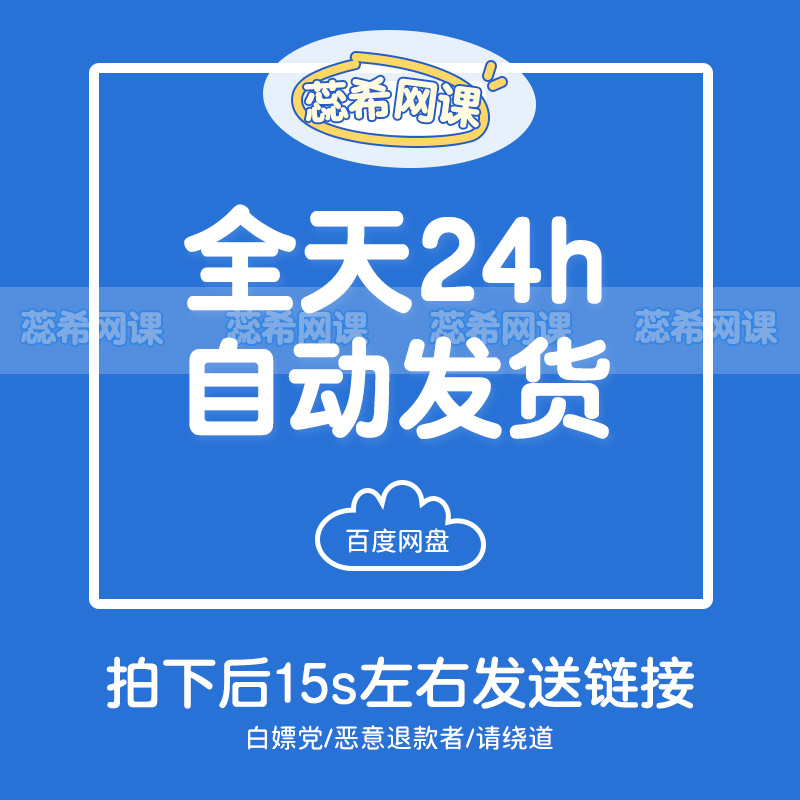 蕊希网课

全天24h
自动发货

蕊希网课 蕊希网课 蕊希网课 蕊希网课

百度网盘

拍下后15s左右发送链接

白嫖党/恶意退款者/请绕道